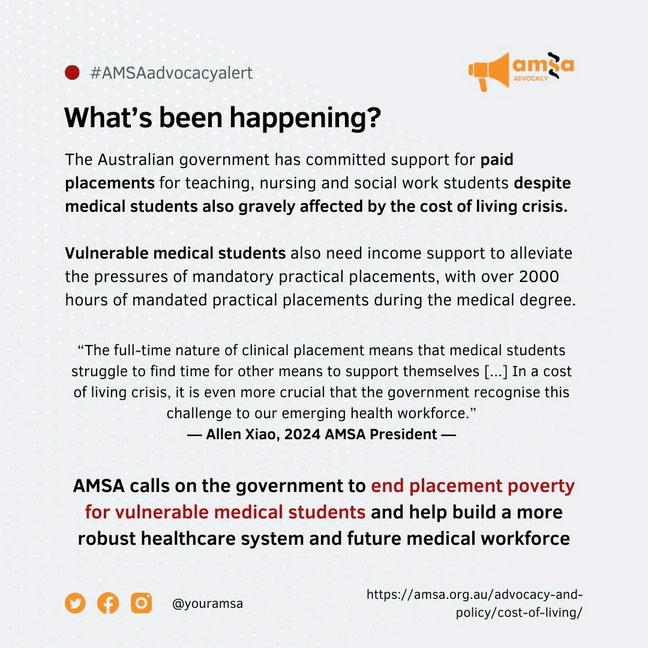 #AMSAadvocacyalert

amsa
ADVOCACY

What's been happening?

The Australian government has committed support for paid placements for teaching, nursing and social work students despite medical students also gravely affected by the cost of living crisis.

Vulnerable medical students also need income support to alleviate the pressures of mandatory practical placements, with over 2000 hours of mandated practical placements during the medical degree.

"The full-time nature of clinical placement means that medical students struggle to find time for other means to support themselves [...] In a cost of living crisis, it is even more crucial that the government recognise this challenge to our emerging health workforce."
— Allen Xiao, 2024 AMSA President —

AMSA calls on the government to end placement poverty for vulnerable medical students and help build a more robust healthcare system and future medical workforce

@youramsa

https://amsa.org.au/advocacy-and-policy/cost-of-living/